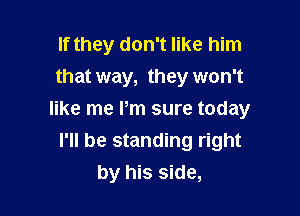 If they don't like him
that way, they won't
like me I’m sure today
I'll be standing right
by his side,